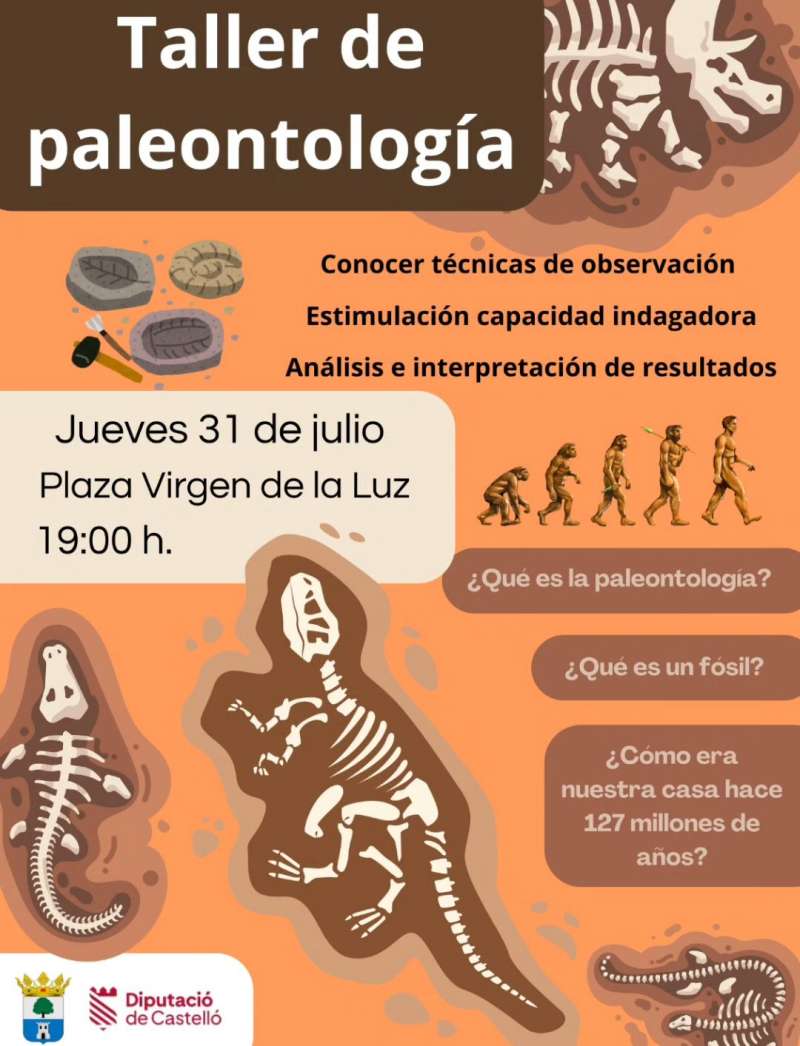 Taller de paleontología

Conocer técnicas de observación

Estimulación capacidad indagadora

Análisis e interpretación de resultados

Jueves 31 de julio
Plaza Virgen de la Luz
19:00 h.

¿Qué es la paleontología?

¿Qué es un fósil?

¿Cómo era nuestra casa hace 127 millones de años?

Diputació de Castelló